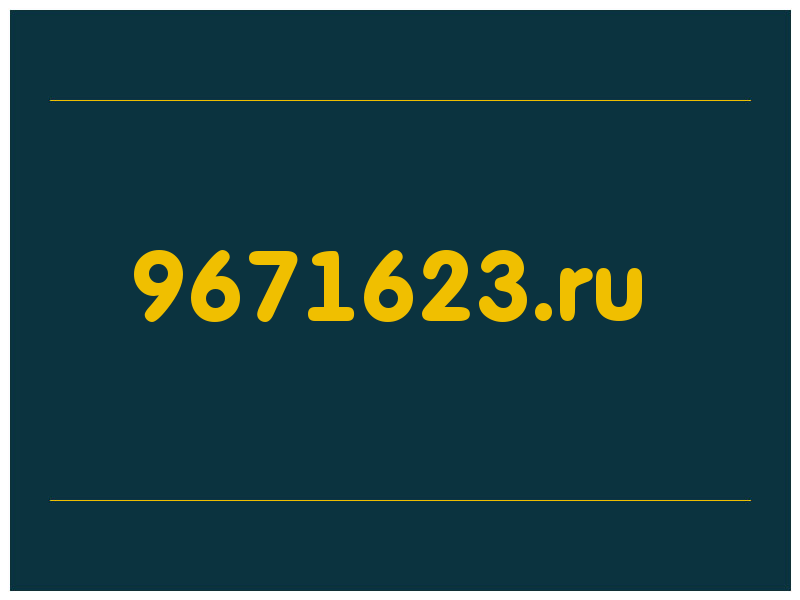 9671623.ru